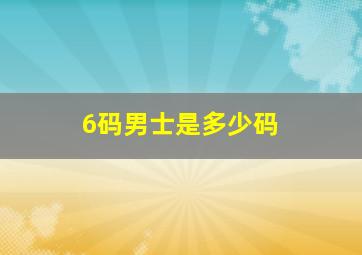 6码男士是多少码